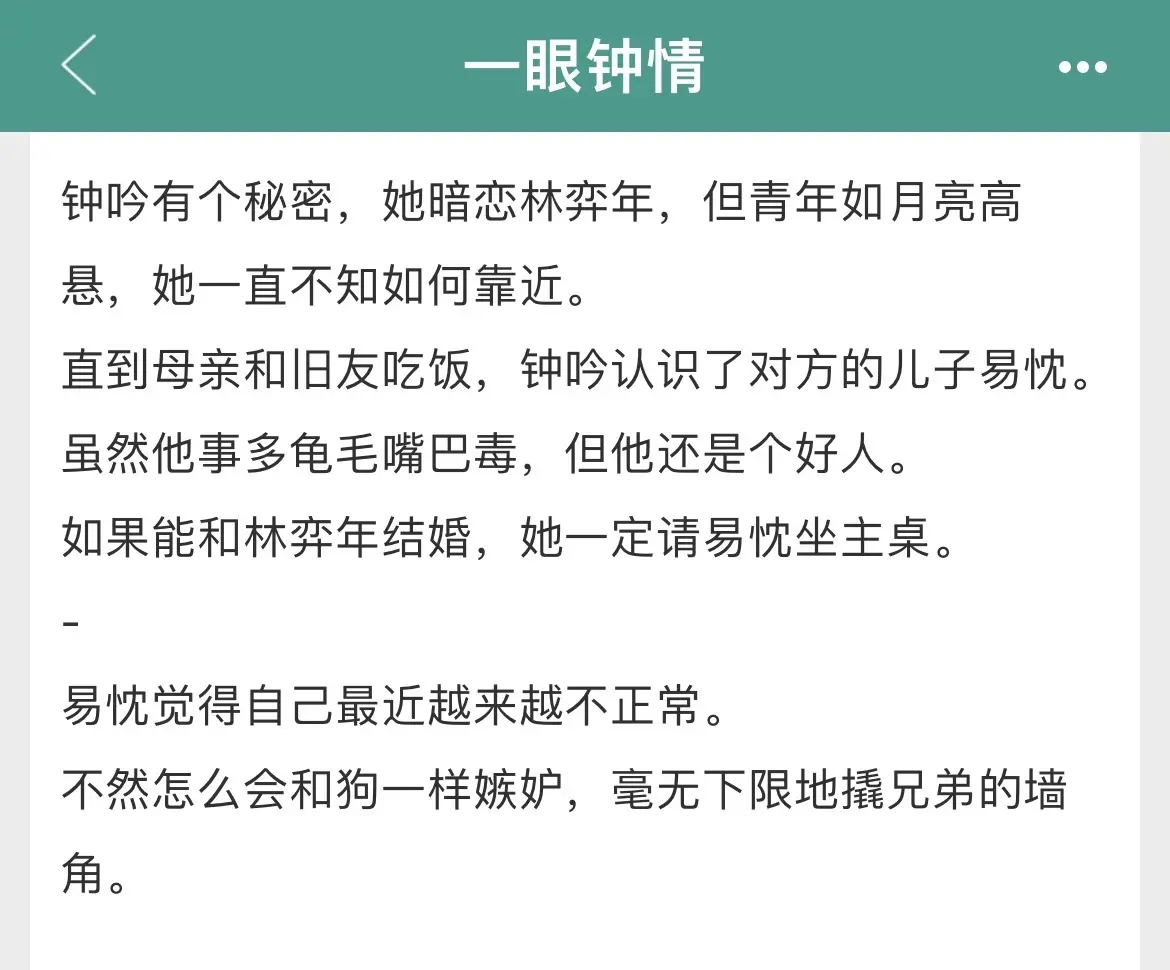 一眼钟情

钟吟有个秘密，她暗恋林弈年，但青年如月亮高悬，她一直不知如何靠近。
直到母亲和旧友吃饭，钟吟认识了对方的儿子易忱。
虽然他事多龟毛嘴巴毒，但他还是个好人。
如果能和林弈年结婚，她一定请易忱坐主桌。
-
易忱觉得自己最近越来越不正常。
不然怎么会和狗一样嫉妒，毫无下限地撬兄弟的墙角。